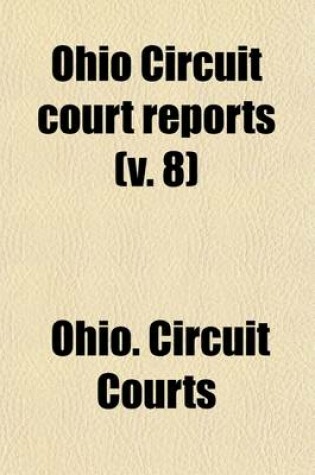 Ohio Circuit court reports (v. 8)

Ohio. Circuit Courts